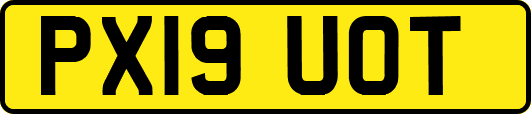 PX19 UOT